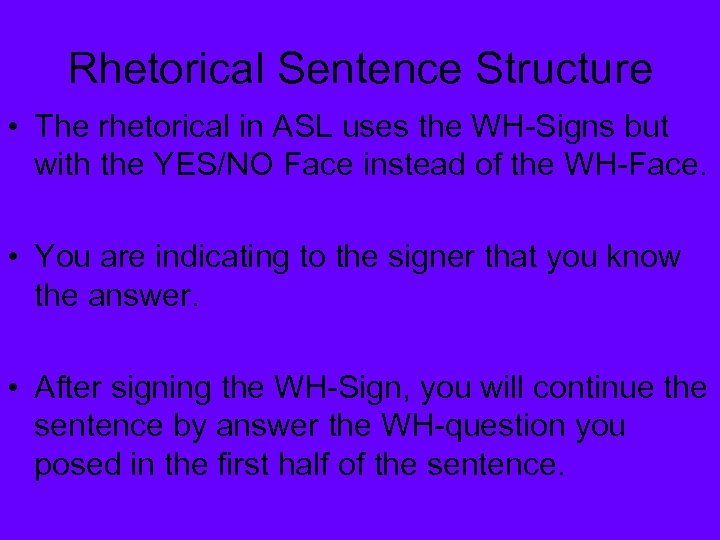 Rhetorical Sentence Structure

• The rhetorical in ASL uses the WH-Signs but with the YES/NO Face instead of the WH-Face.

• You are indicating to the signer that you know the answer.

• After signing the WH-Sign, you will continue the sentence by answer the WH-question you posed in the first half of the sentence.